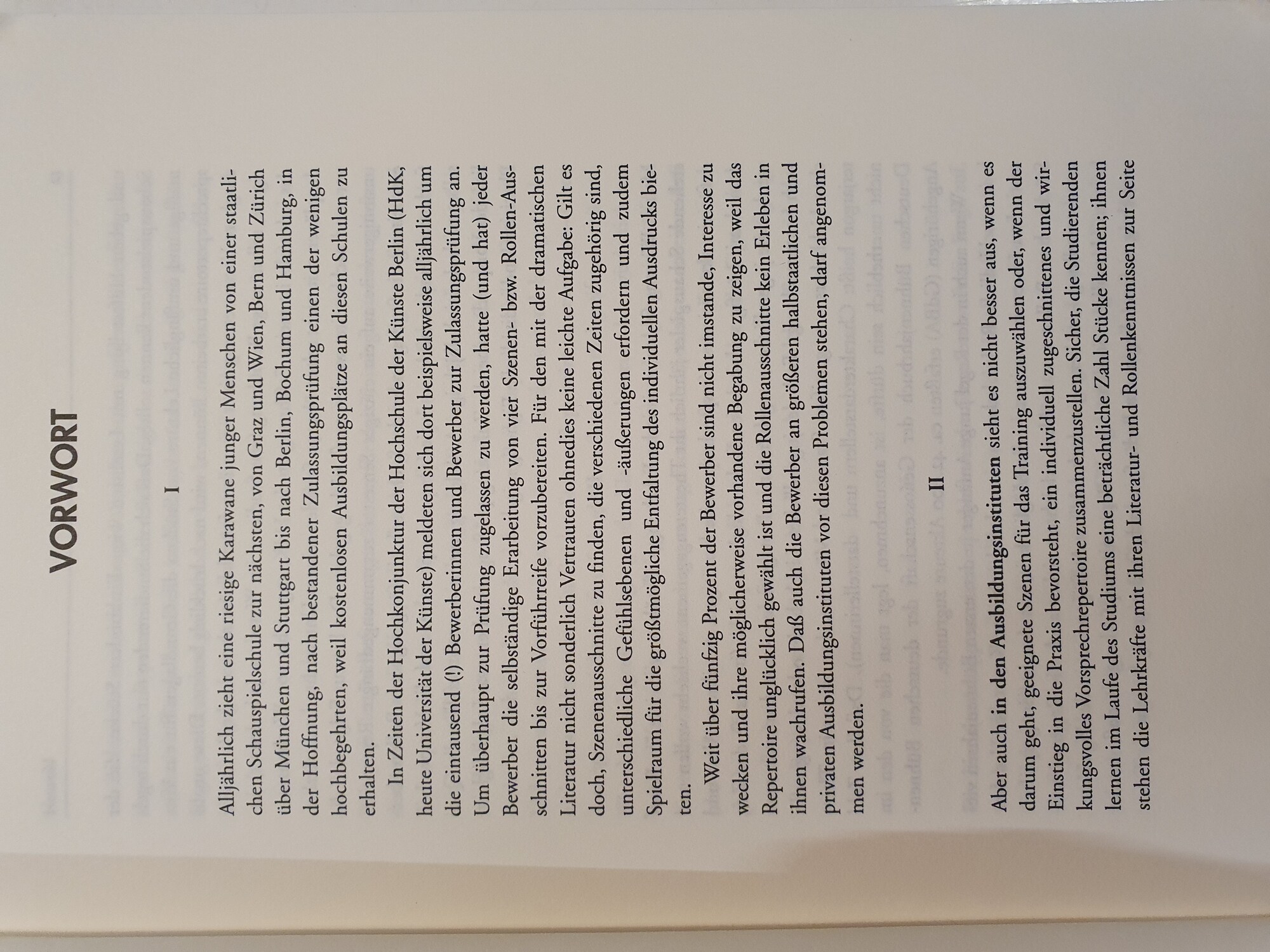 VORWORT

I

Alljährlich zieht eine riesige Karawane junger Menschen von einer staatlichen Schauspielschule zur nächsten, von Graz und Wien, Bern und Zürich über München und Stuttgart bis nach Berlin, Bochum und Hamburg, in der Hoffnung, nach bestandener Zulassungsprüfung einen der wenigen hochbegehrten, weil kostenlosen Ausbildungsplätze an diesen Schulen zu erhalten.

In Zeiten der Hochkonjunktur der Hochschule der Künste Berlin (HdK, heute Universität der Künste) meldeten sich dort beispielsweise alljährlich um die eintausend (!) Bewerberinnen und Bewerber zur Zulassungsprüfung an. Um überhaupt zur Prüfung zugelassen zu werden, hatte (und hat) jeder Bewerber die selbständige Erarbeitung von vier Szenen- bzw. Rollen-Ausschnitten bis zur Vorführreife vorzubereiten. Für den mit der dramatischen Literatur nicht sonderlich Vertrauten ohnedies keine leichte Aufgabe: Gilt es doch, Szenenausschnitte zu finden, die verschiedenen Zeiten zugehörig sind, unterschiedliche Gefühlsebenen und -äußerungen erfordern und zudem Spielraum für die größtmögliche Entfaltung des individuellen Ausdrucks bieten.

Weit über fünfzig Prozent der Bewerber sind nicht imstande, Interesse zu wecken und ihre möglicherweise vorhandene Begabung zu zeigen, weil das Repertoire unglücklich gewählt ist und die Rollenausschnitte kein Erleben in ihnen wachrufen. Daß auch die Bewerber an größeren halbstaatlichen und privaten Ausbildungsinstituten vor diesen Problemen stehen, darf angenommen werden.

II

Aber auch in den Ausbildungsinstituten sieht es nicht besser aus, wenn es darum geht, geeignete Szenen für das Training auszuwählen oder, wenn der Einstieg in die Praxis bevorsteht, ein individuell zugeschnittenes und wirkungsvolles Vorsprechrepertoire zusammenzustellen. Sicher, die Studierenden lernen im Laufe des Studiums eine beträchtliche Zahl Stücke kennen; ihnen stehen die Lehrkräfte mit ihren Literatur- und Rollenkenntnissen zur Seite